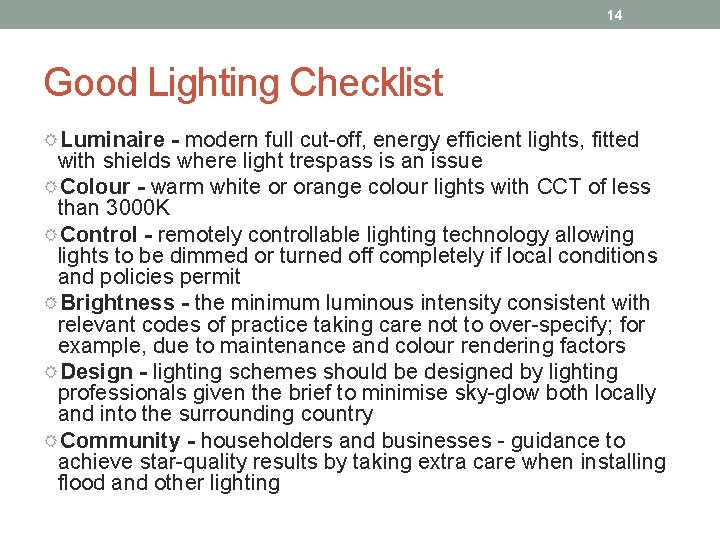 14

Good Lighting Checklist

Luminaire - modern full cut-off, energy efficient lights, fitted with shields where light trespass is an issue

Colour - warm white or orange colour lights with CCT of less than 3000K

Control - remotely controllable lighting technology allowing lights to be dimmed or turned off completely if local conditions and policies permit

Brightness - the minimum luminous intensity consistent with relevant codes of practice taking care not to over-specify; for example, due to maintenance and colour rendering factors

Design - lighting schemes should be designed by lighting professionals given the brief to minimise sky-glow both locally and into the surrounding country

Community - householders and businesses - guidance to achieve star-quality results by taking extra care when installing flood and other lighting